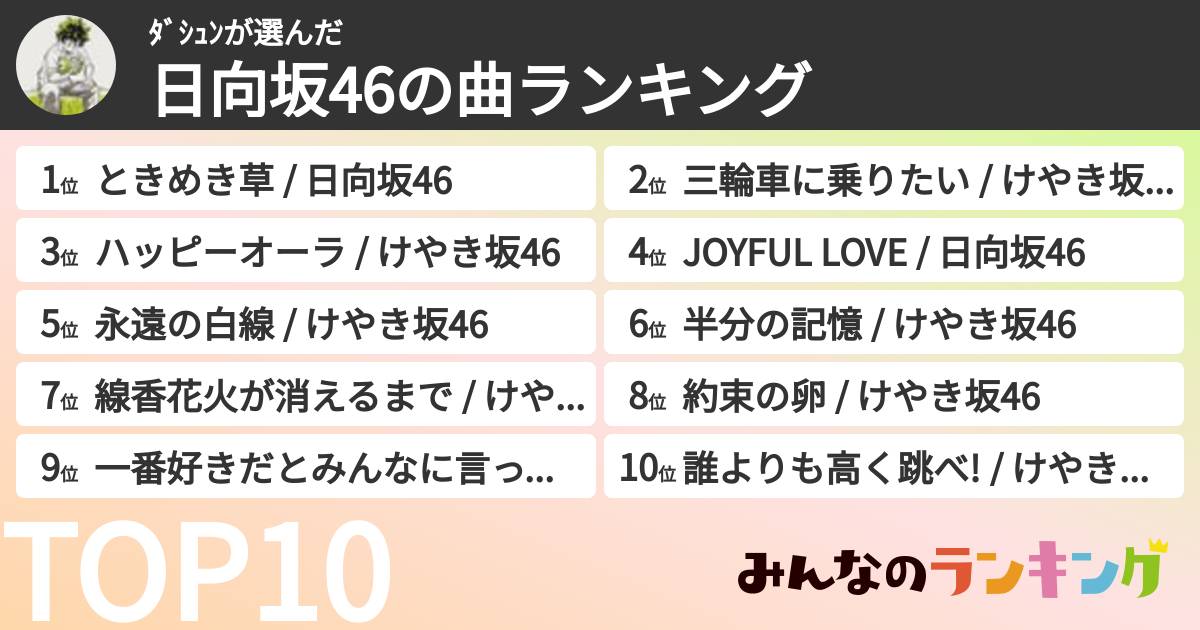 ﾀﾞｼｭﾝが選んだ
日向坂46の曲ランキング

1位 ときめき草 / 日向坂46
2位 三輪車に乗りたい / けやき坂...
3位 ハッピーオーラ / けやき坂46
4位 JOYFUL LOVE / 日向坂46
5位 永遠の白線 / けやき坂46
6位 半分の記憶 / けやき坂46
7位 線香花火が消えるまで / けや...
8位 約束の卵 / けやき坂46
9位 一番好きだとみんなに言っ...
10位 誰よりも高く跳べ! / けやき...

TOP10

みんなのランキング